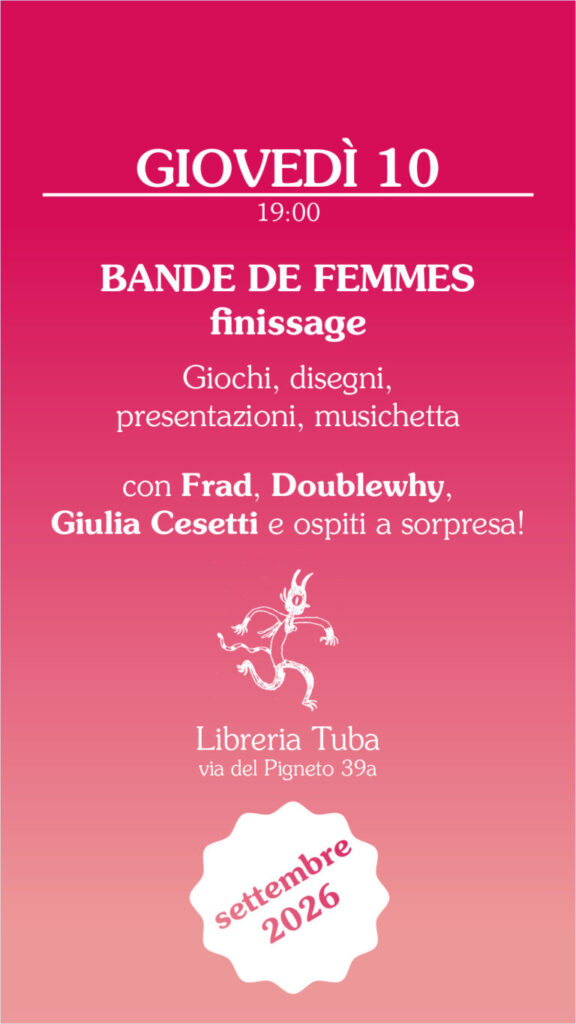 GIOVEDÌ 10
19:00

BANDE DE FEMMES
finissage

Giochi, disegni, presentazioni, musichetta

con Frad, Doublewhy, Giulia Cesetti e ospiti a sorpresa!

Libreria Tuba
via del Pigneto 39a

settembre
2026